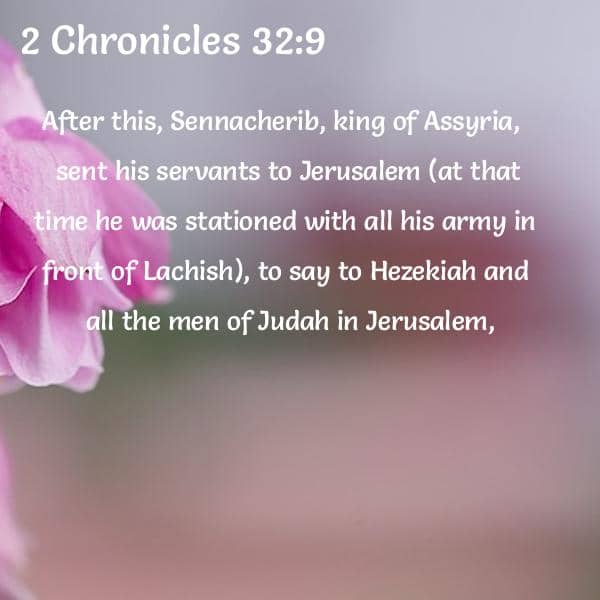 2 Chronicles 32:9

After this, Sennacherib, king of Assyria, sent his servants to Jerusalem (at that time he was stationed with all his army in front of Lachish), to say to Hezekiah and all the men of Judah in Jerusalem,